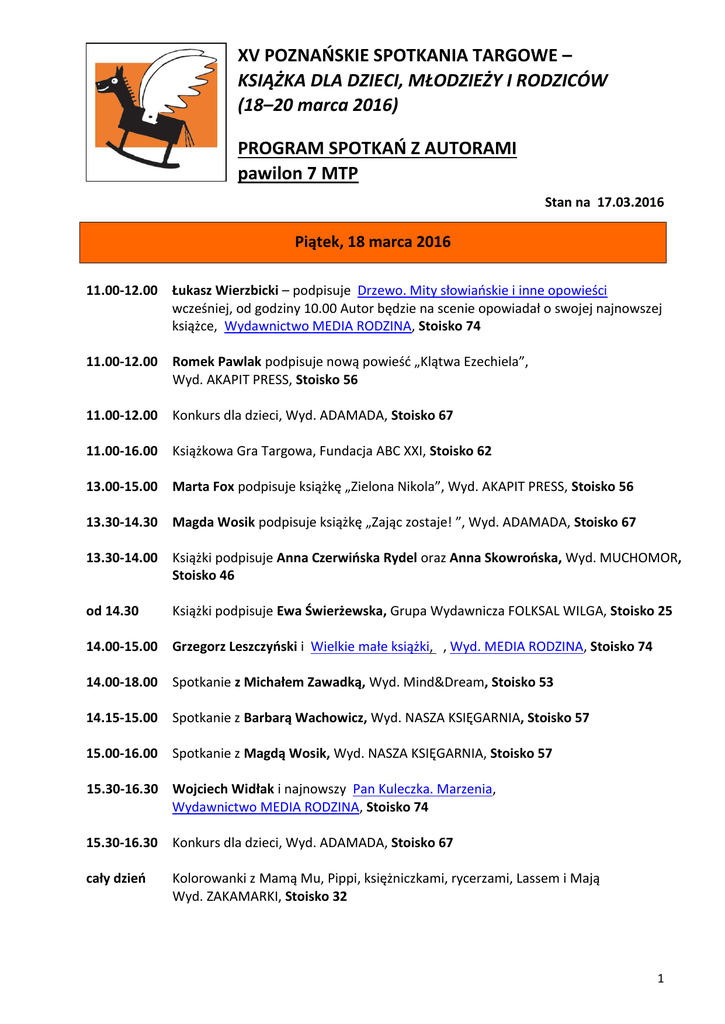 XV POZNAŃSKIE SPOTKANIA TARGOWE –
KSIĄŻKA DLA DZIECI, MŁODZIEŻY I RODZICÓW
(18–20 marca 2016)

PROGRAM SPOTKAŃ Z AUTORAMI
pawilon 7 MTP

Stan na 17.03.2016

Piątek, 18 marca 2016

11.00-12.00 Łukasz Wierzbicki – podpisuje Drzewo. Mity słowiańskie i inne opowieści wcześniej, od godziny 10.00 Autor będzie na scenie opowiadał o swojej najnowszej książce, Wydawnictwo MEDIA RODZINA, Stoisko 74

11.00-12.00 Romek Pawlak podpisuje nową powieść „Klątwa Ezechiela", Wyd. AKAPIT PRESS, Stoisko 56

11.00-12.00 Konkurs dla dzieci, Wyd. ADAMADA, Stoisko 67

11.00-16.00 Książkowa Gra Targowa, Fundacja ABC XXI, Stoisko 62

13.00-15.00 Marta Fox podpisuje książkę „Zielona Nikola", Wyd. AKAPIT PRESS, Stoisko 56

13.30-14.30 Magda Wosik podpisuje książkę „Zając zostaje! ", Wyd. ADAMADA, Stoisko 67

13.30-14.00 Książki podpisuje Anna Czerwińska Rydel oraz Anna Skowrońska, Wyd. MUCHOMOR, Stoisko 46

od 14.30 Książki podpisuje Ewa Świerżewska, Grupa Wydawnicza FOLKSAL WILGA, Stoisko 25

14.00-15.00 Grzegorz Leszczyński i Wielkie małe książki, , Wyd. MEDIA RODZINA, Stoisko 74

14.00-18.00 Spotkanie z Michałem Zawadką, Wyd. Mind&Dream, Stoisko 53

14.15-15.00 Spotkanie z Barbarą Wachowicz, Wyd. NASZA KSIĘGARNIA, Stoisko 57

15.00-16.00 Spotkanie z Magdą Wosik, Wyd. NASZA KSIĘGARNIA, Stoisko 57

15.30-16.30 Wojciech Widłak i najnowszy Pan Kuleczka. Marzenia, Wydawnictwo MEDIA RODZINA, Stoisko 74

15.30-16.30 Konkurs dla dzieci, Wyd. ADAMADA, Stoisko 67

cały dzień Kolorowanki z Mamą Mu, Pippi, księżniczkami, rycerzami, Lassem i Mają Wyd. ZAKAMARKI, Stoisko 32

1